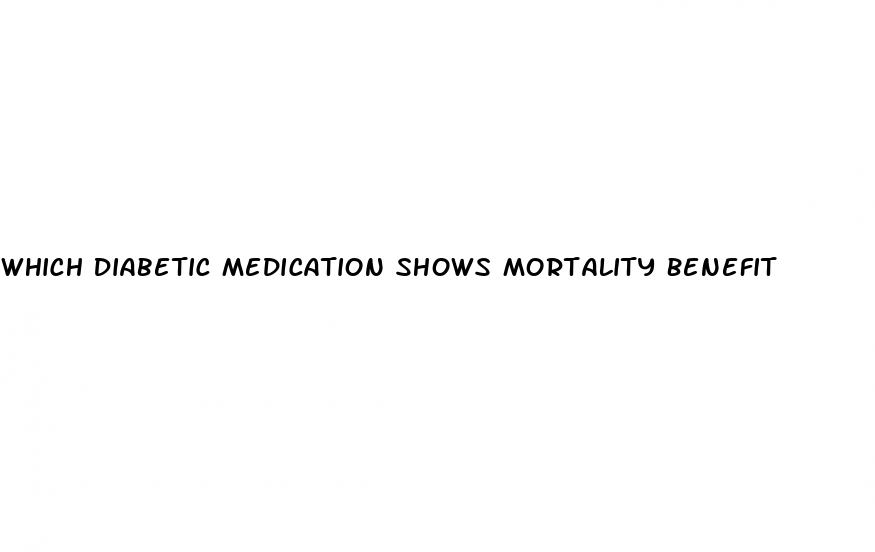 WHICH DIABETIC MEDICATION SHOWS MORTALITY BENEFIT